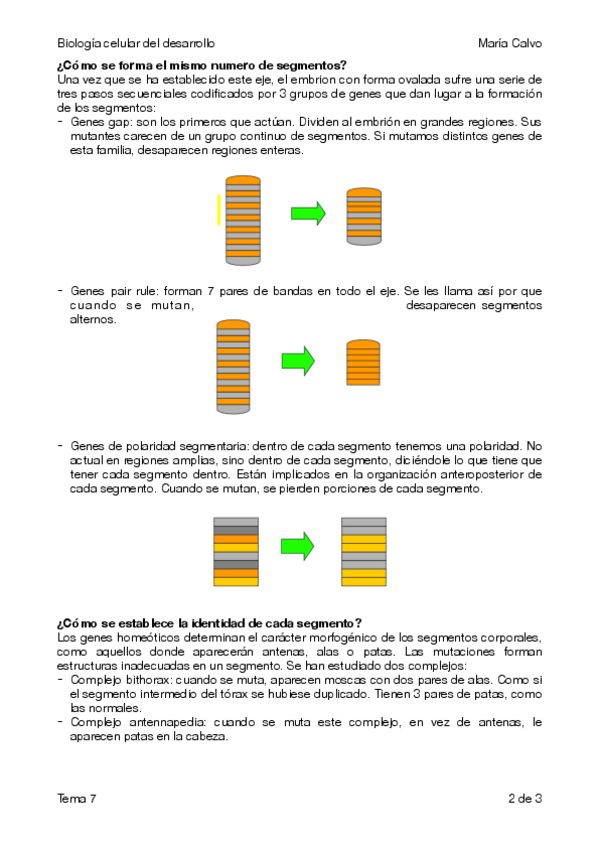 Biología celular del desarrollo María Calvo

**¿Cómo se forma el mismo numero de segmentos?**
Una vez que se ha establecido este eje, el embrion con forma ovalada sufre una serie de tres pasos secuenciales codificados por 3 grupos de genes que dan lugar a la formación de los segmentos:
- Genes gap: son los primeros que actúan. Dividen al embrión en grandes regiones. Sus mutantes carecen de un grupo continuo de segmentos. Si mutamos distintos genes de esta familia, desaparecen regiones enteras.

- Genes pair rule: forman 7 pares de bandas en todo el eje. Se les llama así por que cuando se mutan, desaparecen segmentos alternos.

- Genes de polaridad segmentaria: dentro de cada segmento tenemos una polaridad. No actual en regiones amplias, sino dentro de cada segmento, diciéndole lo que tiene que tener cada segmento dentro. Están implicados en la organización anteroposterior de cada segmento. Cuando se mutan, se pierden porciones de cada segmento.

**¿Cómo se establece la identidad de cada segmento?**
Los genes homeóticos determinan el carácter morfogénico de los segmentos corporales, como aquellos donde aparecerán antenas, alas o patas. Las mutaciones forman estructuras inadecuadas en un segmento. Se han estudiado dos complejos:
- Complejo bithorax: cuando se muta, aparecen moscas con dos pares de alas. Como si el segmento intermedio del tórax se hubiese duplicado. Tienen 3 pares de patas, como las normales.
- Complejo antennapedia: cuando se muta este complejo, en vez de antenas, le aparecen patas en la cabeza.

Tema 7 2 de 3